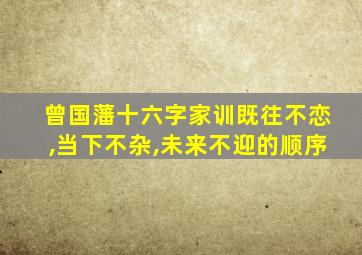 曾国藩十六字家训既往不恋,当下不杂,未来不迎的顺序